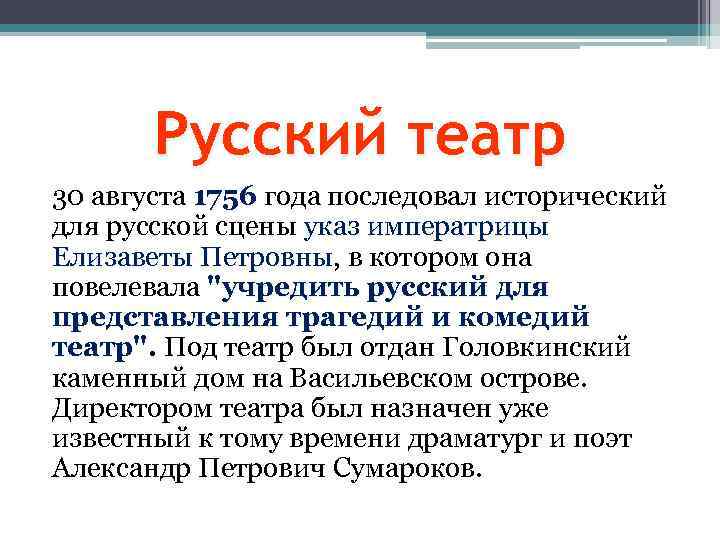 Русский театр

30 августа 1756 года последовал исторический для русской сцены указ императрицы Елизаветы Петровны, в котором она повелевала "учредить русский для представления трагедий и комедий театр". Под театр был отдан Головкинский каменный дом на Васильевском острове. Директором театра был назначен уже известный к тому времени драматург и поэт Александр Петрович Сумароков.